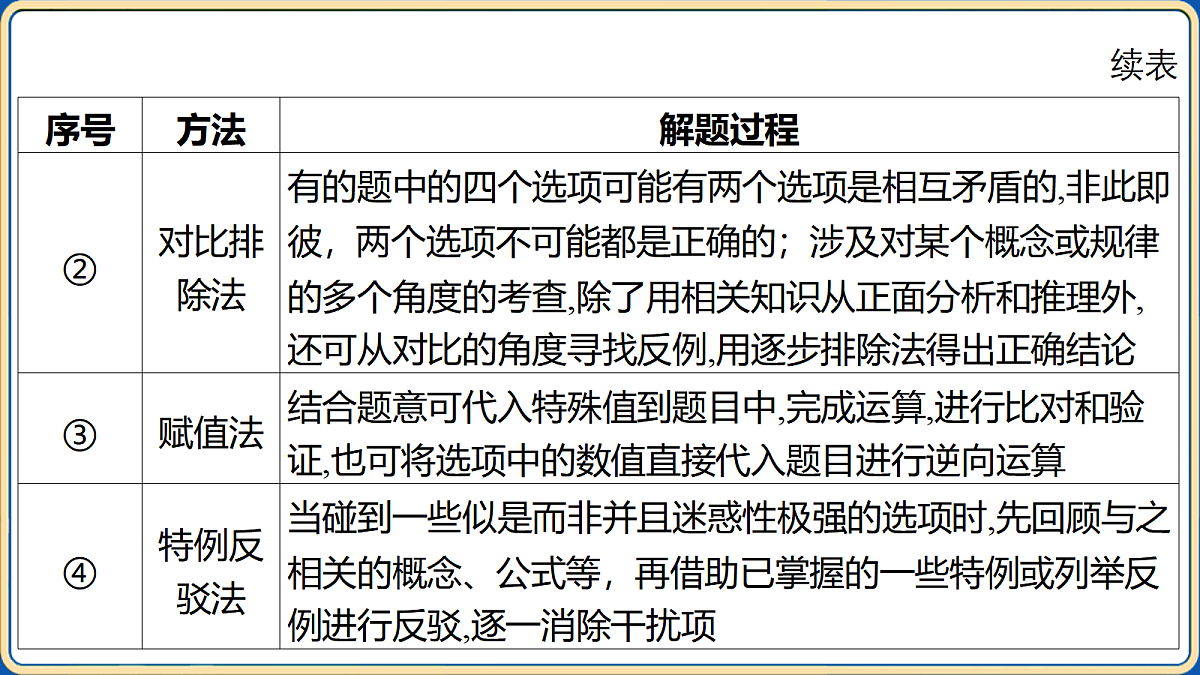 续表

| 序号 | 方法 | 解题过程 |
|---|---|---|
| ② | 对比排除法 | 有的题中的四个选项可能有两个选项是相互矛盾的,非此即彼，两个选项不可能都是正确的；涉及对某个概念或规律的多个角度的考查,除了用相关知识从正面分析和推理外,还可从对比的角度寻找反例,用逐步排除法得出正确结论 |
| ③ | 赋值法 | 结合题意可代入特殊值到题目中,完成运算,进行比对和验证,也可将选项中的数值直接代入题目进行逆向运算 |
| ④ | 特例反驳法 | 当碰到一些似是而非并且迷惑性极强的选项时,先回顾与之相关的概念、公式等，再借助已掌握的一些特例或列举反例进行反驳,逐一消除干扰项 |